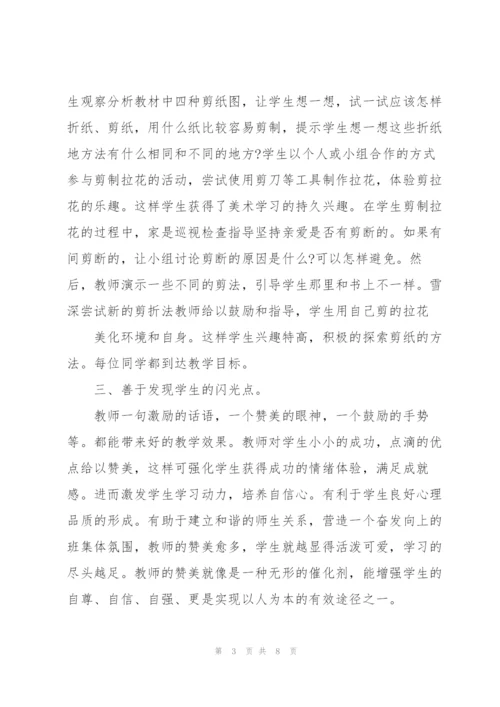 生观察分析教材中四种剪纸图，让学生想一想，试一试应该怎样折纸、剪纸，用什么纸比较容易剪制，提示学生想一想这些折纸地方法有什么相同和不同的地方?学生以个人或小组合作的方式参与剪制拉花的活动，尝试使用剪刀等工具制作拉花，体验剪拉花的乐趣。这样学生获得了美术学习的持久兴趣。在学生剪制拉花的过程中，家是巡视检查指导坚持亲爱是否有剪断的。如果有间剪断的，让小组讨论剪断的原因是什么?可以怎样避免。然后，教师演示一些不同的剪法，引导学生那里和书上不一样。雪深尝试新的剪折法教师给以鼓励和指导，学生用自己剪的拉花

美化环境和自身。这样学生兴趣特高，积极的探索剪纸的方法。每位同学都到达教学目标。

三、善于发现学生的闪光点。

教师一句激励的话语，一个赞美的眼神，一个鼓励的手势等。都能带来好的教学效果。教师对学生小小的成功，点滴的优点给以赞美，这样可强化学生获得成功的情绪体验，满足成就感。进而激发学生学习动力，培养自信心。有利于学生良好心理品质的形成。有助于建立和谐的师生关系，营造一个奋发向上的班集体氛围，教师的赞美愈多，学生就越显得活泼可爱，学习的尽头越足。教师的赞美就像是一种无形的催化剂，能增强学生的自尊、自信、自强、更是实现以人为本的有效途径之一。

第 3 页 共 8 页